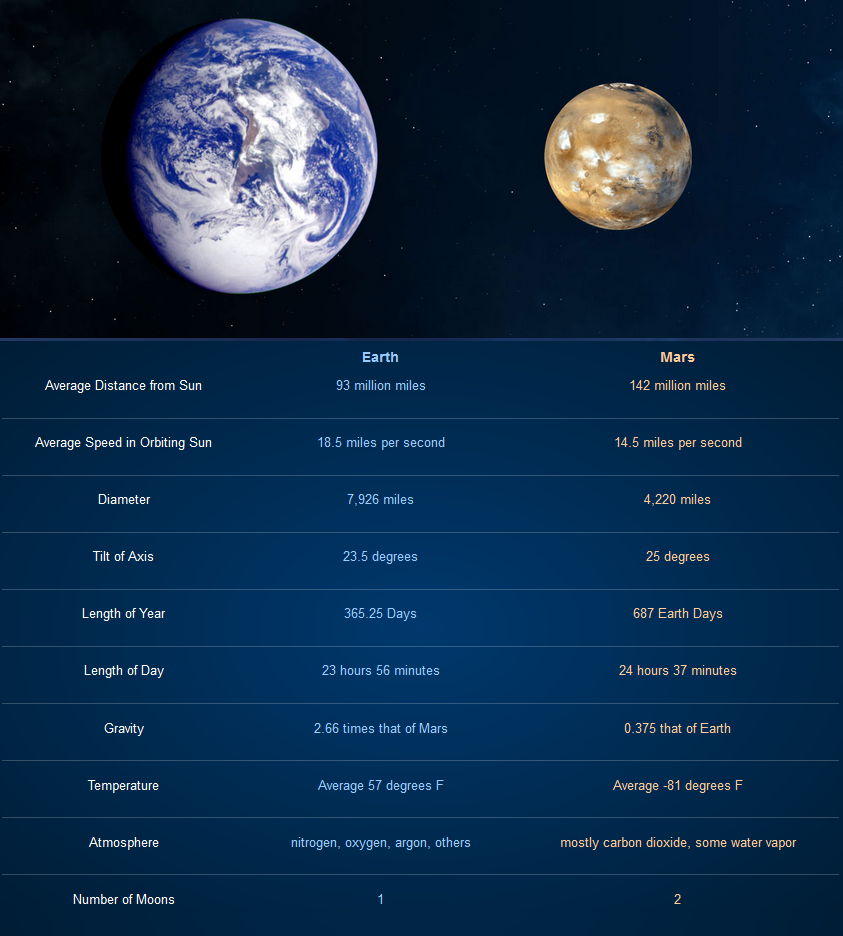 | | Earth | Mars |
|---|---|---|
| Average Distance from Sun | 93 million miles | 142 million miles |
| Average Speed in Orbiting Sun | 18.5 miles per second | 14.5 miles per second |
| Diameter | 7,926 miles | 4,220 miles |
| Tilt of Axis | 23.5 degrees | 25 degrees |
| Length of Year | 365.25 Days | 687 Earth Days |
| Length of Day | 23 hours 56 minutes | 24 hours 37 minutes |
| Gravity | 2.66 times that of Mars | 0.375 that of Earth |
| Temperature | Average 57 degrees F | Average -81 degrees F |
| Atmosphere | nitrogen, oxygen, argon, others | mostly carbon dioxide, some water vapor |
| Number of Moons | 1 | 2 |